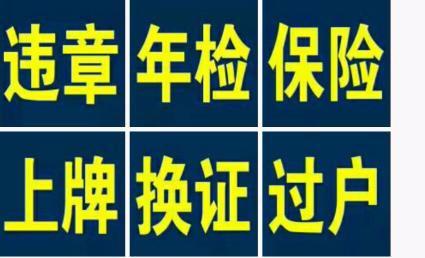 违章 年检 保险

上牌 换证 过户